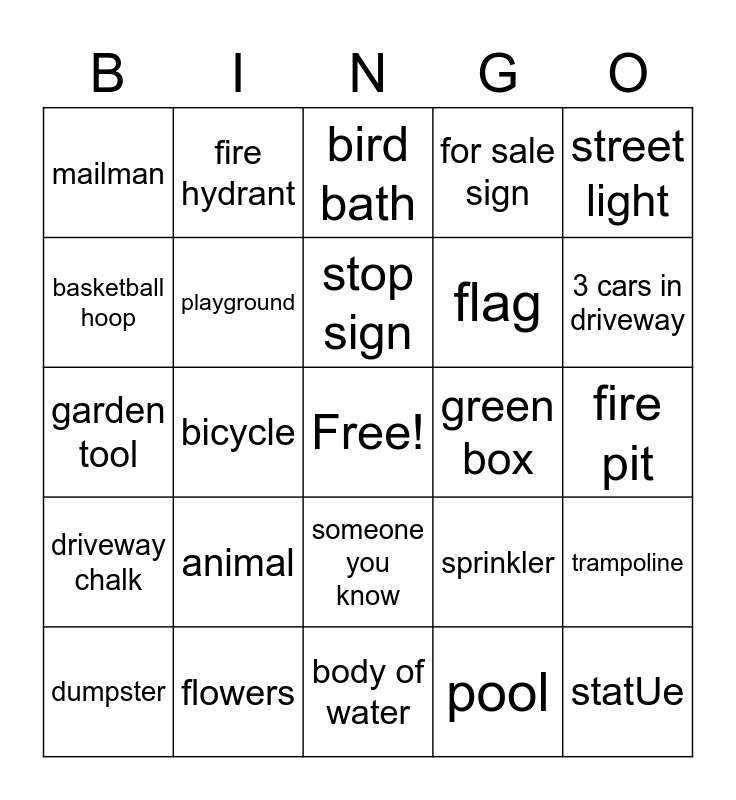 | B | I | N | G | O |
|---|---|---|---|---|
| mailman | fire hydrant | bird bath | for sale sign | street light |
| basketball hoop | playground | stop sign | flag | 3 cars in driveway |
| garden tool | bicycle | Free! | green box | fire pit |
| driveway chalk | animal | someone you know | sprinkler | trampoline |
| dumpster | flowers | body of water | pool | statUe |